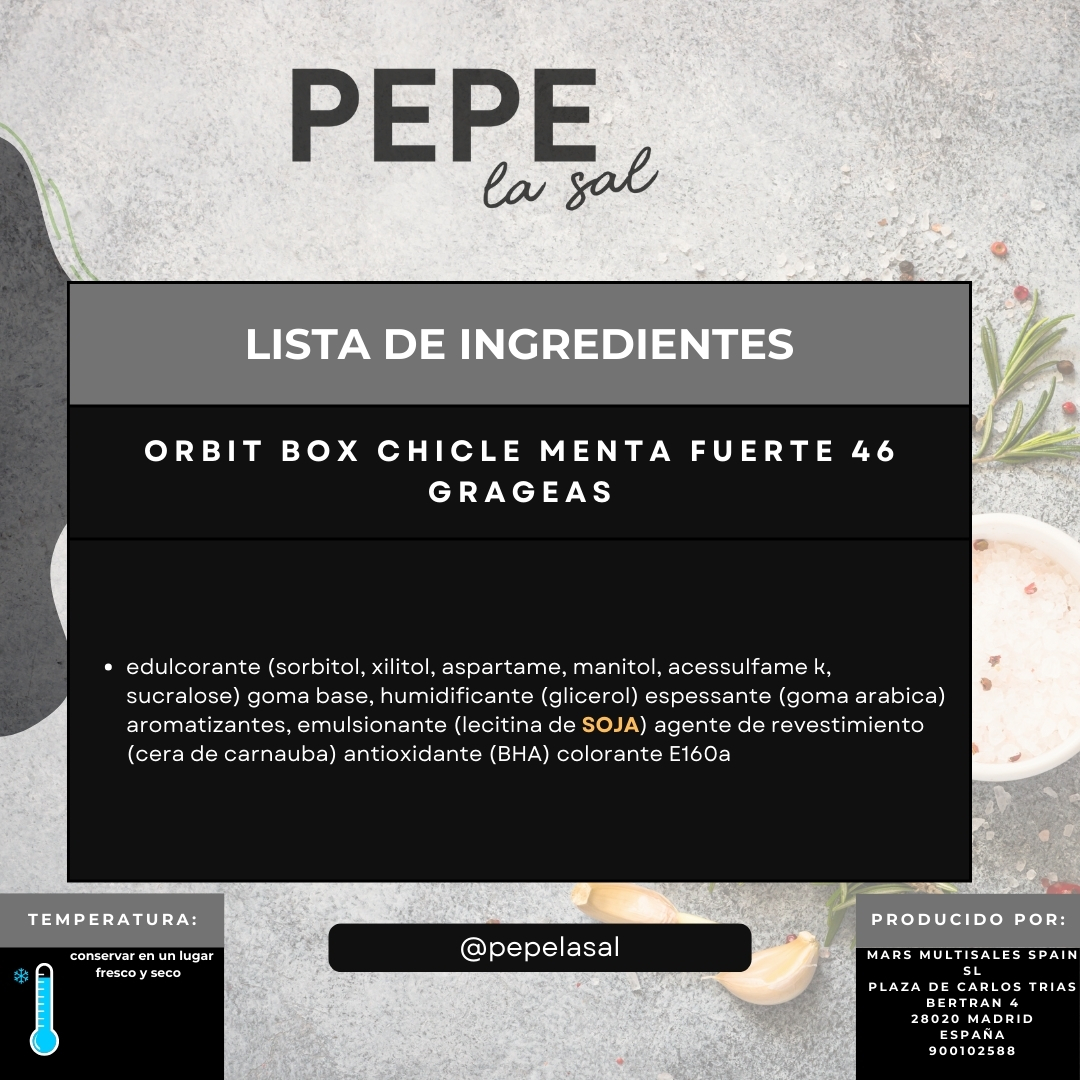 PEPE
la sal

LISTA DE INGREDIENTES

ORBIT BOX CHICLE MENTA FUERTE 46 GRAGEAS

• edulcorante (sorbitol, xilitol, aspartame, manitol, acessulfame k, sucralose) goma base, humidificante (glicerol) espessante (goma arabica) aromatizantes, emulsionante (lecitina de SOJA) agente de revestimiento (cera de carnauba) antioxidante (BHA) colorante E160a

TEMPERATURA:

conservar en un lugar fresco y seco

@pepelasal

PRODUCIDO POR:

MARS MULTISALES SPAIN SL
PLAZA DE CARLOS TRIAS BERTRAN 4
28020 MADRID
ESPAÑA
900102588